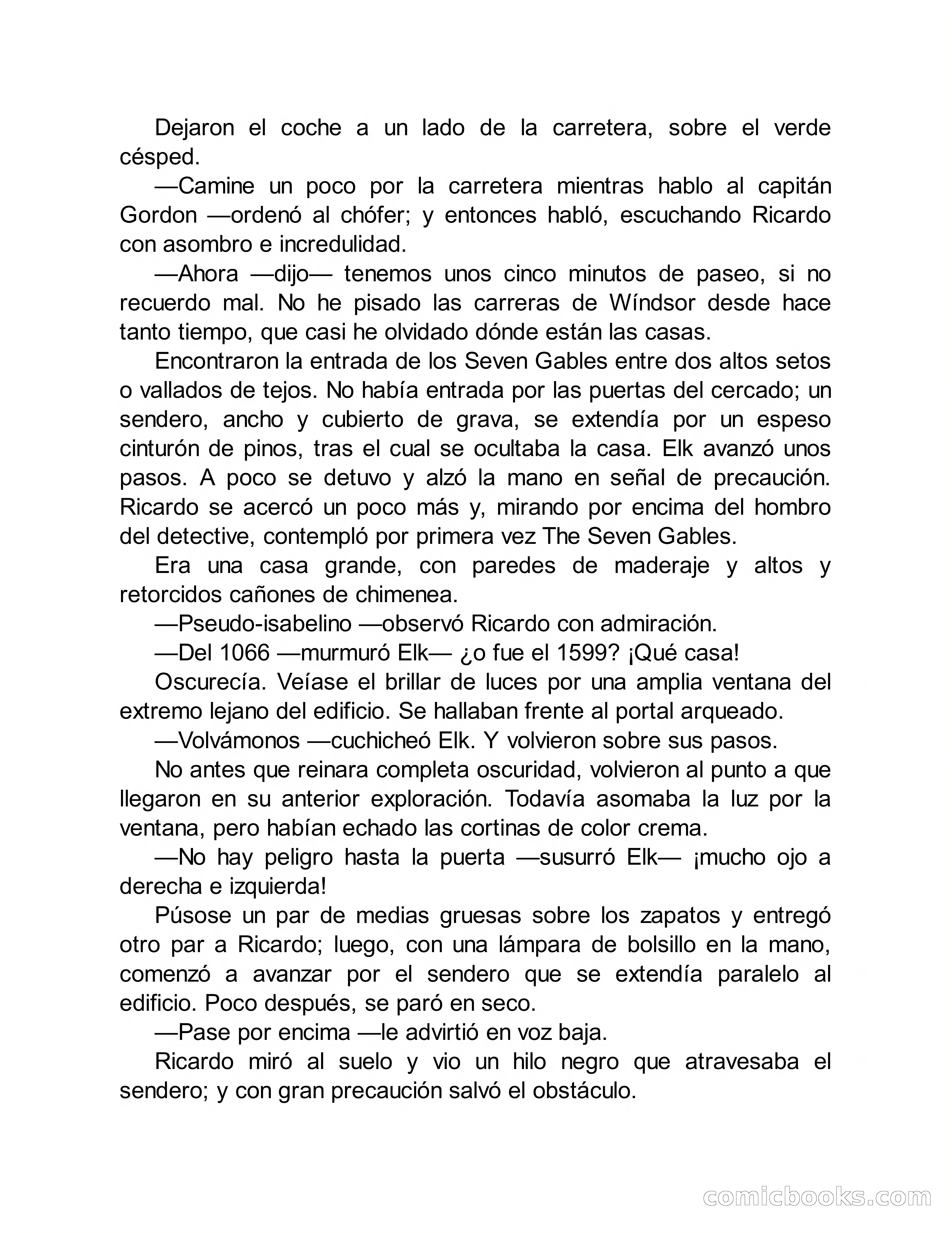 Dejaron el coche a un lado de la carretera, sobre el verde césped.

—Camine un poco por la carretera mientras hablo al capitán Gordon —ordenó al chófer; y entonces habló, escuchando Ricardo con asombro e incredulidad.

—Ahora —dijo— tenemos unos cinco minutos de paseo, si no recuerdo mal. No he pisado las carreras de Wíndsor desde hace tanto tiempo, que casi he olvidado dónde están las casas.

Encontraron la entrada de los Seven Gables entre dos altos setos o vallados de tejos. No había entrada por las puertas del cercado; un sendero, ancho y cubierto de grava, se extendía por un espeso cinturón de pinos, tras el cual se ocultaba la casa. Elk avanzó unos pasos. A poco se detuvo y alzó la mano en señal de precaución. Ricardo se acercó un poco más y, mirando por encima del hombro del detective, contempló por primera vez The Seven Gables.

Era una casa grande, con paredes de maderaje y altos y retorcidos cañones de chimenea.

—Pseudo-isabelino —observó Ricardo con admiración.

—Del 1066 —murmuró Elk— ¿o fue el 1599? ¡Qué casa!

Oscurecía. Veíase el brillar de luces por una amplia ventana del extremo lejano del edificio. Se hallaban frente al portal arqueado.

—Volvámonos —cuchicheó Elk. Y volvieron sobre sus pasos.

No antes que reinara completa oscuridad, volvieron al punto a que llegaron en su anterior exploración. Todavía asomaba la luz por la ventana, pero habían echado las cortinas de color crema.

—No hay peligro hasta la puerta —susurró Elk— ¡mucho ojo a derecha e izquierda!

Púsose un par de medias gruesas sobre los zapatos y entregó otro par a Ricardo; luego, con una lámpara de bolsillo en la mano, comenzó a avanzar por el sendero que se extendía paralelo al edificio. Poco después, se paró en seco.

—Pase por encima —le advirtió en voz baja.

Ricardo miró al suelo y vio un hilo negro que atravesaba el sendero; y con gran precaución salvó el obstáculo.

comicbooks.com